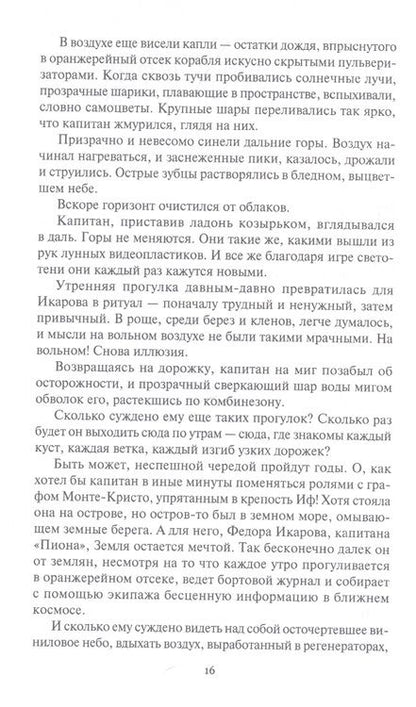 В воздухе еще висели капли — остатки дождя, впрыснутого в оранжерейный отсек корабля искусно скрытыми пульверизаторами. Когда сквозь тучи пробивались солнечные лучи, прозрачные шарики, плавающие в пространстве, вспыхивали, словно самоцветы. Крупные шары переливались так ярко, что капитан жмурился, глядя на них.

Призрачно и невесомо синели дальние горы. Воздух начинал нагреваться, и заснеженные пики, казалось, дрожали и струились. Острые зубцы растворялись в бледном, выцветшем небе.

Вскоре горизонт очистился от облаков.

Капитан, приставив ладонь козырьком, вглядывался в даль. Горы не меняются. Они такие же, какими вышли из рук лунных видеопластиков. И все же благодаря игре светотени они каждый раз кажутся новыми.

Утренняя прогулка давным-давно превратилась для Икарова в ритуал — поначалу трудный и ненужный, затем привычный. В роще, среди берез и кленов, легче думалось, и мысли на вольном воздухе не были такими мрачными. На вольном! Снова иллюзия.

Возвращаясь на дорожку, капитан на миг позабыл об осторожности, и прозрачный сверкающий шар воды мигом обволок его, растекшись по комбинезону.

Сколько суждено ему еще таких прогулок? Сколько раз будет он выходить сюда по утрам — сюда, где знакомы каждый куст, каждая ветка, каждый изгиб узких дорожек?

Быть может, неспешной чередой пройдут годы. О, как хотел бы капитан в иные минуты поменяться ролями с графом Монте-Кристо, упрятанным в крепость Иф! Хотя стояла она на острове, но остров-то был в земном море, омывающем земные берега. А для него, Федора Икарова, капитана «Пиона», Земля остается мечтой. Так бесконечно далек он от землян, несмотря на то что каждое утро прогуливается в оранжерейном отсеке, ведет бортовой журнал и собирает с помощью экипажа бесценную информацию в ближнем космосе.

И сколько ему суждено видеть над собой осточертевшее виниловое небо, вдыхать воздух, выработанный в регенераторах,

16